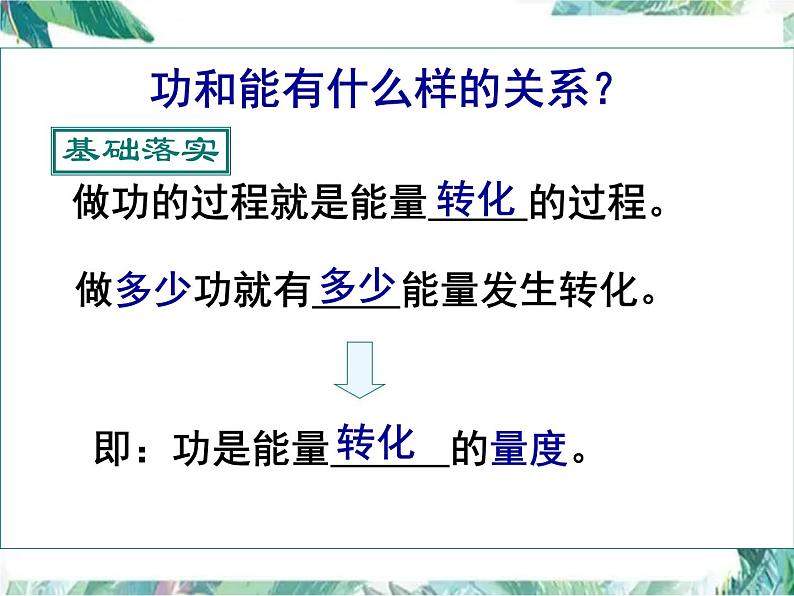 功和能有什么样的关系？

基础落实

做功的过程就是能量转化的过程。

做多少功就有多少能量发生转化。

即：功是能量转化的量度。